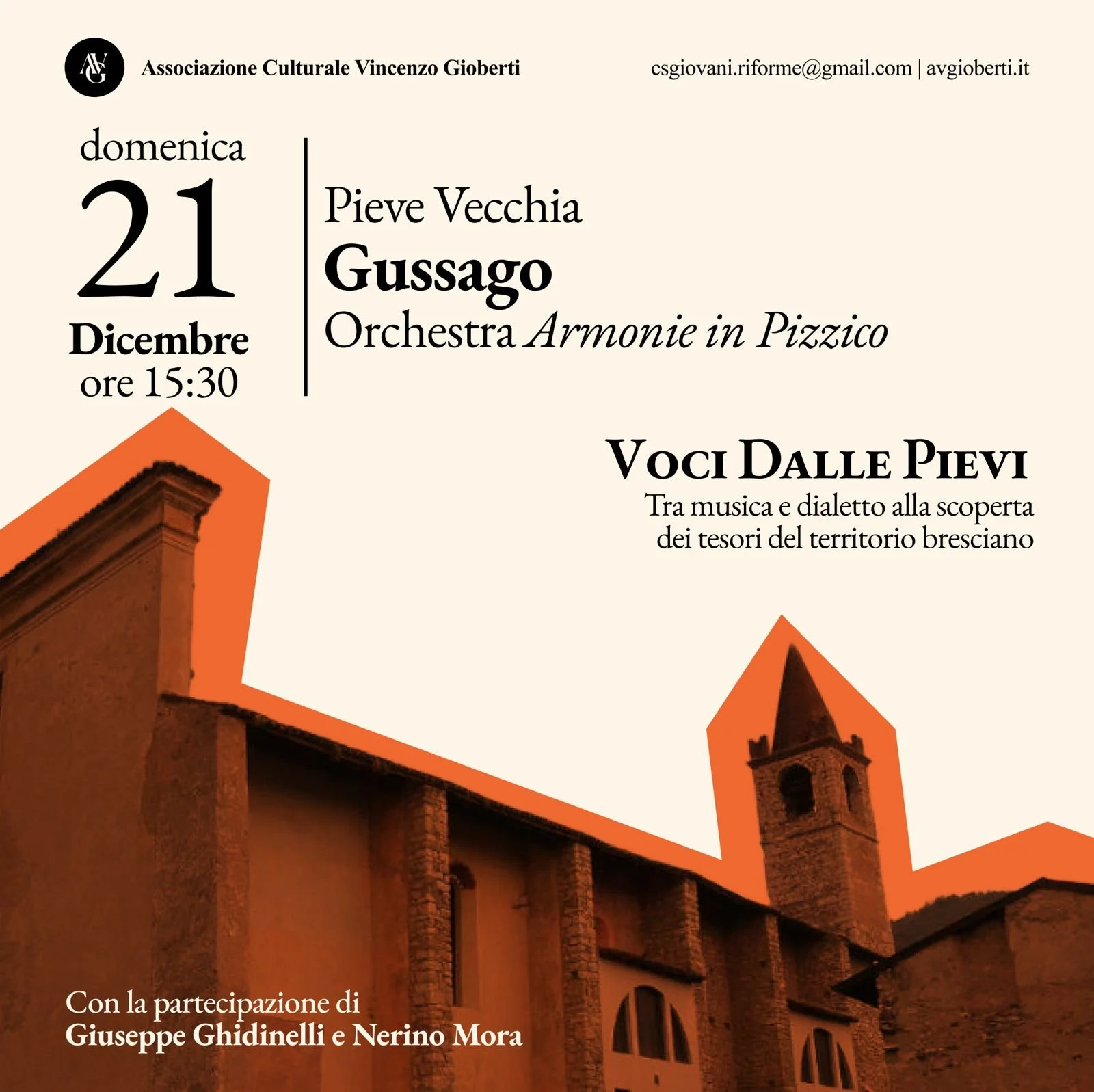 AVG Associazione Culturale Vincenzo Gioberti

csgiovani.riforme@gmail.com | avgioberti.it

domenica
21
Dicembre
ore 15:30

Pieve Vecchia
Gussago
Orchestra Armonie in Pizzico

Voci Dalle Pievi
Tra musica e dialetto alla scoperta dei tesori del territorio bresciano

Con la partecipazione di
Giuseppe Ghidinelli e Nerino Mora